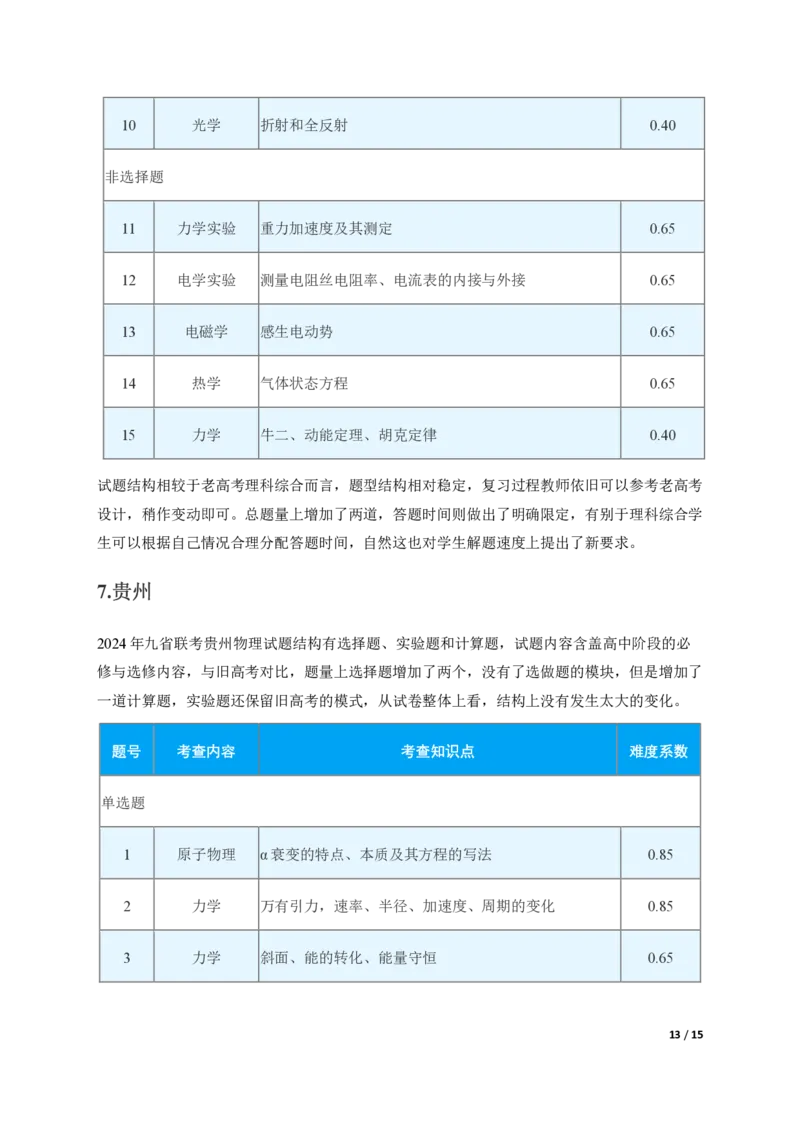 | 10 | 光学 | 折射和全反射 | 0.40 |
|---|---|---|---|
| 非选择题 | | | |
| 11 | 力学实验 | 重力加速度及其测定 | 0.65 |
| 12 | 电学实验 | 测量电阻丝电阻率、电流表的内接与外接 | 0.65 |
| 13 | 电磁学 | 感生电动势 | 0.65 |
| 14 | 热学 | 气体状态方程 | 0.65 |
| 15 | 力学 | 牛二、动能定理、胡克定律 | 0.40 |

试题结构相较于老高考理科综合而言，题型结构相对稳定，复习过程教师依旧可以参考老高考设计，稍作变动即可。总题量上增加了两道，答题时间则做出了明确限定，有别于理科综合学生可以根据自己情况合理分配答题时间，自然这也对学生解题速度上提出了新要求。

7.贵州

2024年九省联考贵州物理试题结构有选择题、实验题和计算题，试题内容含盖高中阶段的必修与选修内容，与旧高考对比，题量上选择题增加了两个，没有了选做题的模块，但是增加了一道计算题，实验题还保留旧高考的模式，从试卷整体上看，结构上没有发生太大的变化。

| 题号 | 考查内容 | 考查知识点 | 难度系数 |
|---|---|---|---|
| 单选题 | | | |
| 1 | 原子物理 | α衰变的特点、本质及其方程的写法 | 0.85 |
| 2 | 力学 | 万有引力，速率、半径、加速度、周期的变化 | 0.85 |
| 3 | 力学 | 斜面、能的转化、能量守恒 | 0.65 |

13 / 15